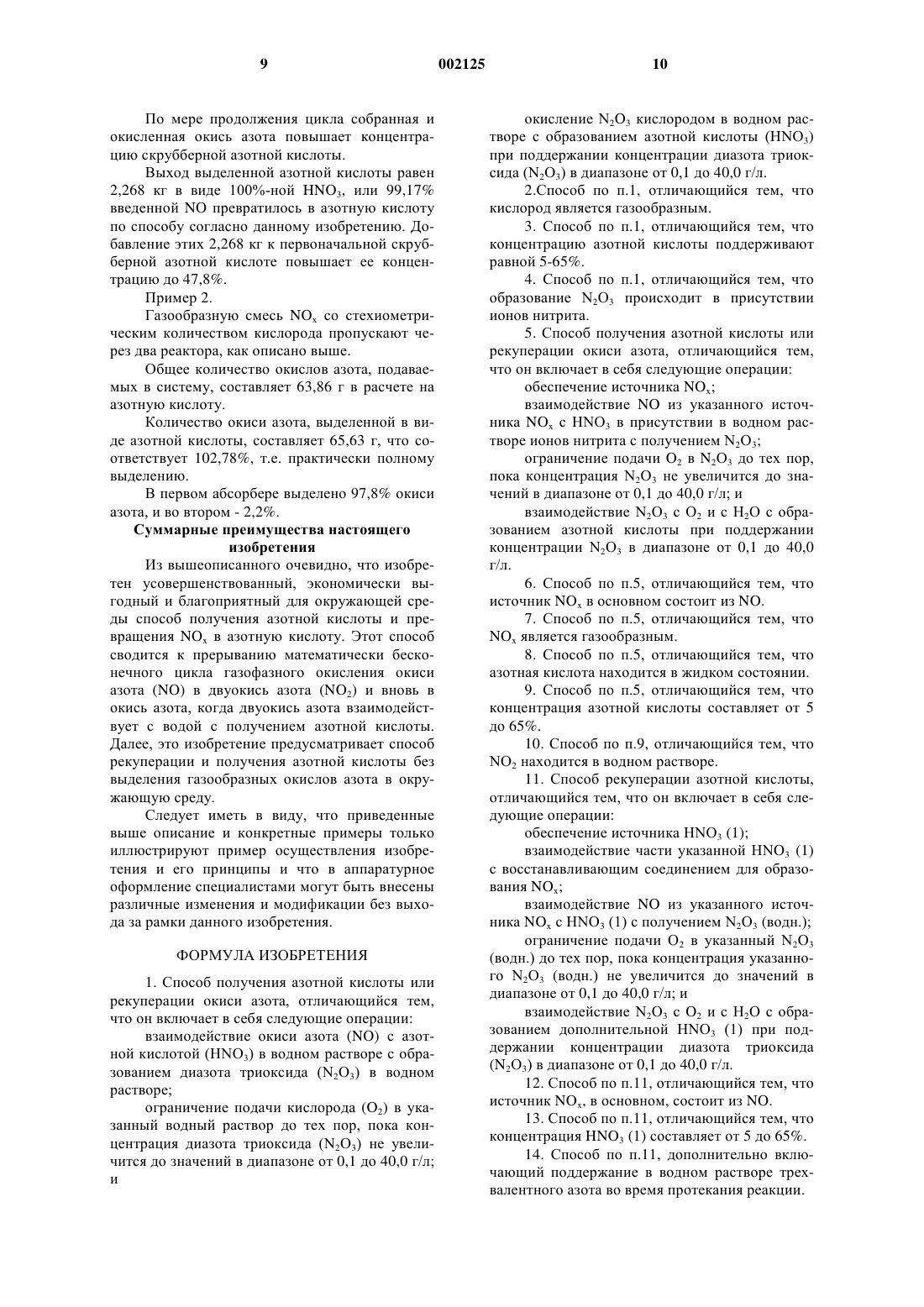 9 002125 10

По мере продолжения цикла собранная и окисленная окись азота повышает концентрацию скрубберной азотной кислоты.

Выход выделенной азотной кислоты равен 2,268 кг в виде 100%-ной $HNO_3$, или 99,17% введенной NO превратилось в азотную кислоту по способу согласно данному изобретению. Добавление этих 2,268 кг к первоначальной скрубберной азотной кислоте повышает ее концентрацию до 47,8%.

Пример 2.

Газообразную смесь $NO_x$ со стехиометрическим количеством кислорода пропускают через два реактора, как описано выше.

Общее количество окислов азота, подаваемых в систему, составляет 63,86 г в расчете на азотную кислоту.

Количество окиси азота, выделенной в виде азотной кислоты, составляет 65,63 г, что соответствует 102,78%, т.е. практически полному выделению.

В первом абсорбере выделено 97,8% окиси азота, и во втором - 2,2%.

Суммарные преимущества настоящего изобретения

Из вышеописанного очевидно, что изобретен усовершенствованный, экономически выгодный и благоприятный для окружающей среды способ получения азотной кислоты и превращения $NO_x$ в азотную кислоту. Этот способ сводится к прерыванию математически бесконечного цикла газофазного окисления окиси азота (NO) в двуокись азота ($NO_2$) и вновь в окись азота, когда двуокись азота взаимодействует с водой с получением азотной кислоты. Далее, это изобретение предусматривает способ рекуперации и получения азотной кислоты без выделения газообразных окислов азота в окружающую среду.

Следует иметь в виду, что приведенные выше описание и конкретные примеры только иллюстрируют пример осуществления изобретения и его принципы и что в аппаратурное оформление специалистами могут быть внесены различные изменения и модификации без выхода за рамки данного изобретения.

ФОРМУЛА ИЗОБРЕТЕНИЯ

1. Способ получения азотной кислоты или рекуперации окиси азота, отличающийся тем, что он включает в себя следующие операции:

взаимодействие окиси азота (NO) с азотной кислотой ($HNO_3$) в водном растворе с образованием диазота триоксида ($N_2O_3$) в водном растворе;

ограничение подачи кислорода ($O_2$) в указанный водный раствор до тех пор, пока концентрация диазота триоксида ($N_2O_3$) не увеличится до значений в диапазоне от 0,1 до 40,0 г/л; и

окисление $N_2O_3$ кислородом в водном растворе с образованием азотной кислоты ($HNO_3$) при поддержании концентрации диазота триоксида ($N_2O_3$) в диапазоне от 0,1 до 40,0 г/л.

2.Способ по п.1, отличающийся тем, что кислород является газообразным.

3. Способ по п.1, отличающийся тем, что концентрацию азотной кислоты поддерживают равной 5-65%.

4. Способ по п.1, отличающийся тем, что образование $N_2O_3$ происходит в присутствии ионов нитрита.

5. Способ получения азотной кислоты или рекуперации окиси азота, отличающийся тем, что он включает в себя следующие операции:

обеспечение источника $NO_x$;

взаимодействие NO из указанного источника $NO_x$ с $HNO_3$ в присутствии в водном растворе ионов нитрита с получением $N_2O_3$;

ограничение подачи $O_2$ в $N_2O_3$ до тех пор, пока концентрация $N_2O_3$ не увеличится до значений в диапазоне от 0,1 до 40,0 г/л; и

взаимодействие $N_2O_3$ с $O_2$ и с $H_2O$ с образованием азотной кислоты при поддержании концентрации $N_2O_3$ в диапазоне от 0,1 до 40,0 г/л.

6. Способ по п.5, отличающийся тем, что источник $NO_x$ в основном состоит из NO.

7. Способ по п.5, отличающийся тем, что $NO_x$ является газообразным.

8. Способ по п.5, отличающийся тем, что азотная кислота находится в жидком состоянии.

9. Способ по п.5, отличающийся тем, что концентрация азотной кислоты составляет от 5 до 65%.

10. Способ по п.9, отличающийся тем, что $NO_2$ находится в водном растворе.

11. Способ рекуперации азотной кислоты, отличающийся тем, что он включает в себя следующие операции:

обеспечение источника $HNO_3$ (1);

взаимодействие части указанной $HNO_3$ (1) с восстанавливающим соединением для образования $NO_x$;

взаимодействие NO из указанного источника $NO_x$ с $HNO_3$ (1) с получением $N_2O_3$ (водн.);

ограничение подачи $O_2$ в указанный $N_2O_3$ (водн.) до тех пор, пока концентрация указанного $N_2O_3$ (водн.) не увеличится до значений в диапазоне от 0,1 до 40,0 г/л; и

взаимодействие $N_2O_3$ с $O_2$ и с $H_2O$ с образованием дополнительной $HNO_3$ (1) при поддержании концентрации диазота триоксида ($N_2O_3$) в диапазоне от 0,1 до 40,0 г/л.

12. Способ по п.11, отличающийся тем, что источник $NO_x$, в основном, состоит из NO.

13. Способ по п.11, отличающийся тем, что концентрация $HNO_3$ (1) составляет от 5 до 65%.

14. Способ по п.11, дополнительно включающий поддержание в водном растворе трехвалентного азота во время протекания реакции.